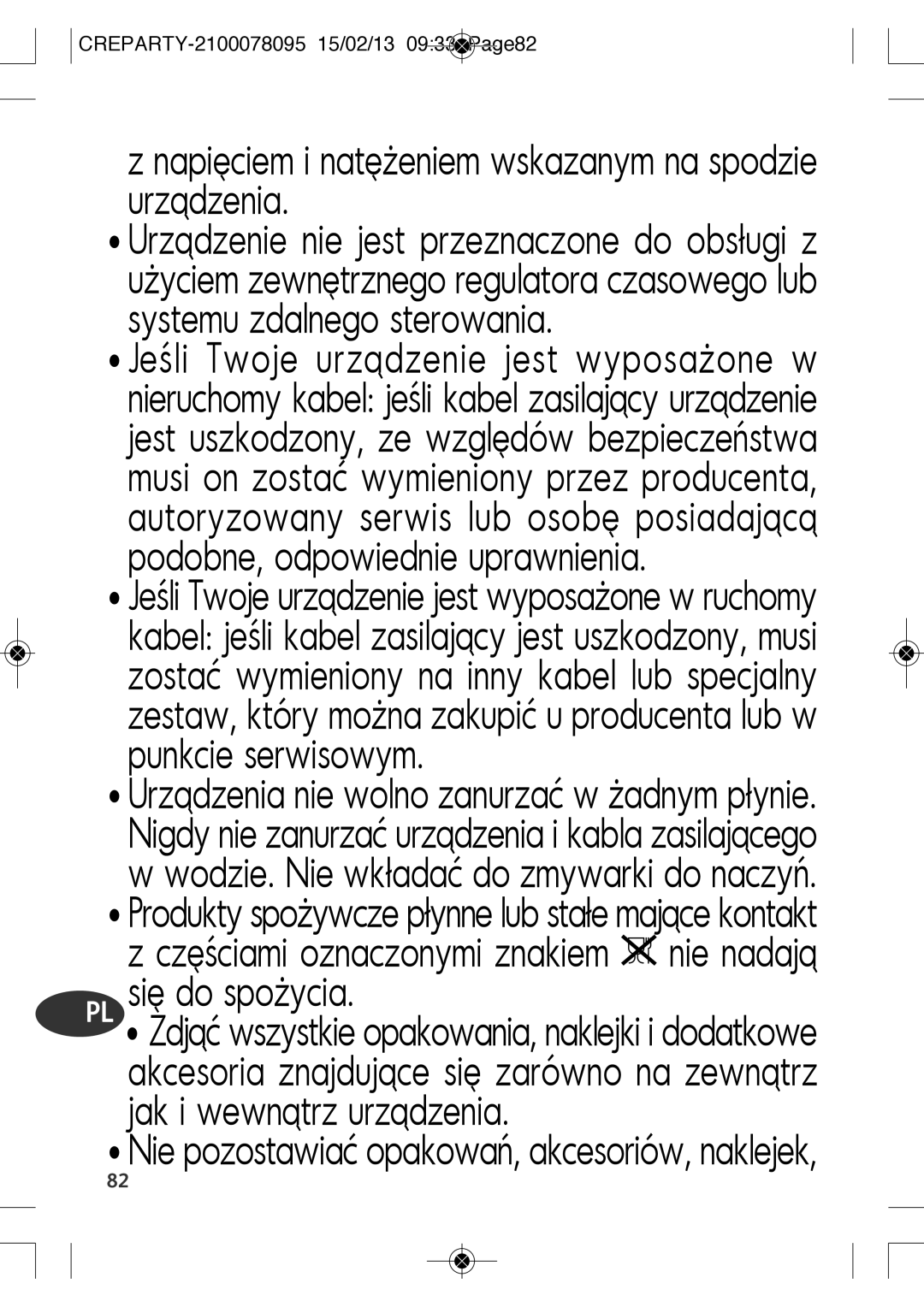 CREPARTY-2100078095 15/02/13 09:33 Page82

z napięciem i natężeniem wskazanym na spodzie urządzenia.

• Urządzenie nie jest przeznaczone do obsługi z użyciem zewnętrznego regulatora czasowego lub systemu zdalnego sterowania.

• Jeśli Twoje urządzenie jest wyposażone w nieruchomy kabel: jeśli kabel zasilający urządzenie jest uszkodzony, ze względów bezpieczeństwa musi on zostać wymieniony przez producenta, autoryzowany serwis lub osobę posiadającą podobne, odpowiednie uprawnienia.

• Jeśli Twoje urządzenie jest wyposażone w ruchomy kabel: jeśli kabel zasilający jest uszkodzony, musi zostać wymieniony na inny kabel lub specjalny zestaw, który można zakupić u producenta lub w punkcie serwisowym.

• Urządzenia nie wolno zanurzać w żadnym płynie. Nigdy nie zanurzać urządzenia i kabla zasilającego w wodzie. Nie wkładać do zmywarki do naczyń.

• Produkty spożywcze płynne lub stałe mające kontakt z częściami oznaczonymi znakiem nie nadają się do spożycia.

PL

• Zdjąć wszystkie opakowania, naklejki i dodatkowe akcesoria znajdujące się zarówno na zewnątrz jak i wewnątrz urządzenia.

• Nie pozostawiać opakowań, akcesoriów, naklejek,

82